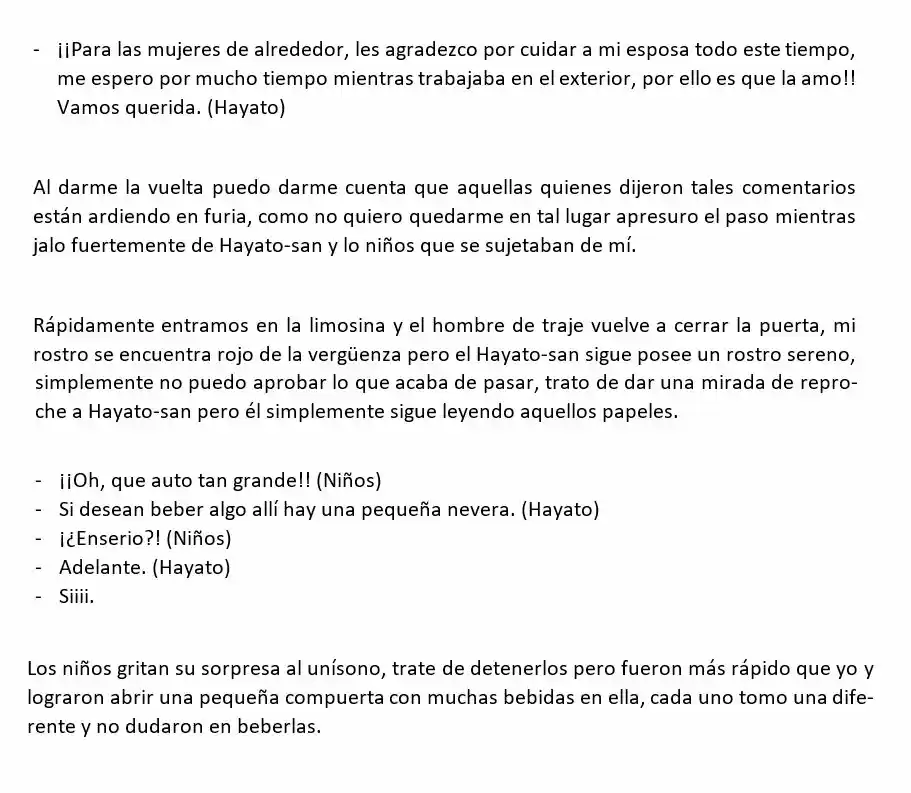 - ¡¡Para las mujeres de alrededor, les agradezco por cuidar a mi esposa todo este tiempo, me espero por mucho tiempo mientras trabajaba en el exterior, por ello es que la amo!! Vamos querida. (Hayato)

Al darme la vuelta puedo darme cuenta que aquellas quienes dijeron tales comentarios están ardiendo en furia, como no quiero quedarme en tal lugar apresuro el paso mientras jalo fuertemente de Hayato-san y lo niños que se sujetaban de mí.

Rápidamente entramos en la limosina y el hombre de traje vuelve a cerrar la puerta, mi rostro se encuentra rojo de la vergüenza pero el Hayato-san sigue posee un rostro sereno, simplemente no puedo aprobar lo que acaba de pasar, trato de dar una mirada de reproche a Hayato-san pero él simplemente sigue leyendo aquellos papeles.

- ¡¡Oh, que auto tan grande!! (Niños)
- Si desean beber algo allí hay una pequeña nevera. (Hayato)
- ¡¿Enserio?! (Niños)
- Adelante. (Hayato)
- Siiii.

Los niños gritan su sorpresa al unísono, trate de detenerlos pero fueron más rápido que yo y lograron abrir una pequeña compuerta con muchas bebidas en ella, cada uno tomo una diferente y no dudaron en beberlas.